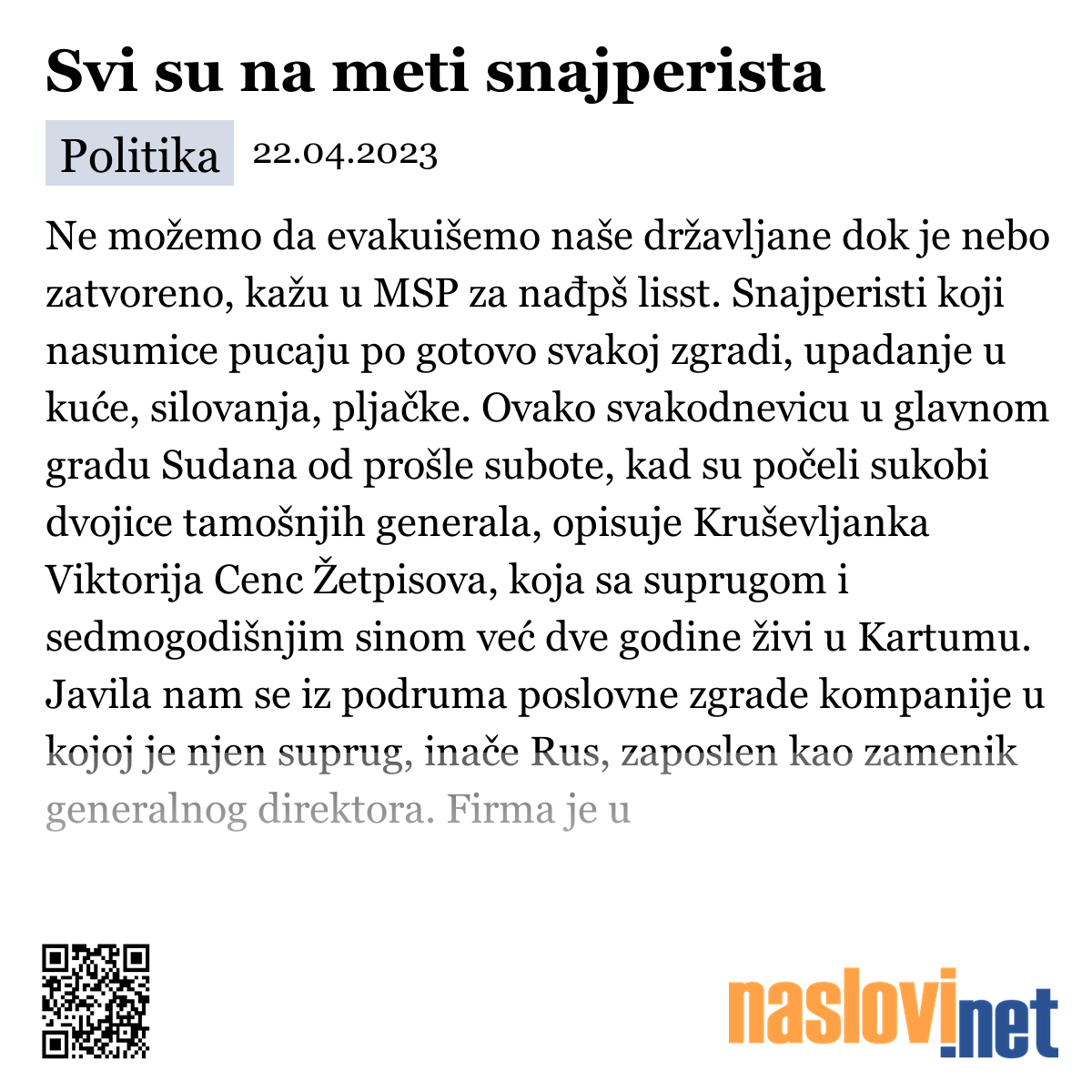 Svi su na meti snajperista

Politika 22.04.2023

Ne možemo da evakuišemo naše državljane dok je nebo zatvoreno, kažu u MSP za nađpš lisst. Snajperisti koji nasumice pucaju po gotovo svakoj zgradi, upadanje u kuće, silovanja, pljačke. Ovako svakodnevicu u glavnom gradu Sudana od prošle subote, kad su počeli sukobi dvojice tamošnjih generala, opisuje Kruševljanka Viktorija Cenc Žetpisova, koja sa suprugom i sedmogodišnjim sinom već dve godine živi u Kartumu. Javila nam se iz podruma poslovne zgrade kompanije u kojoj je njen suprug, inače Rus, zaposlen kao zamenik generalnog direktora. Firma je u

naslovi.net